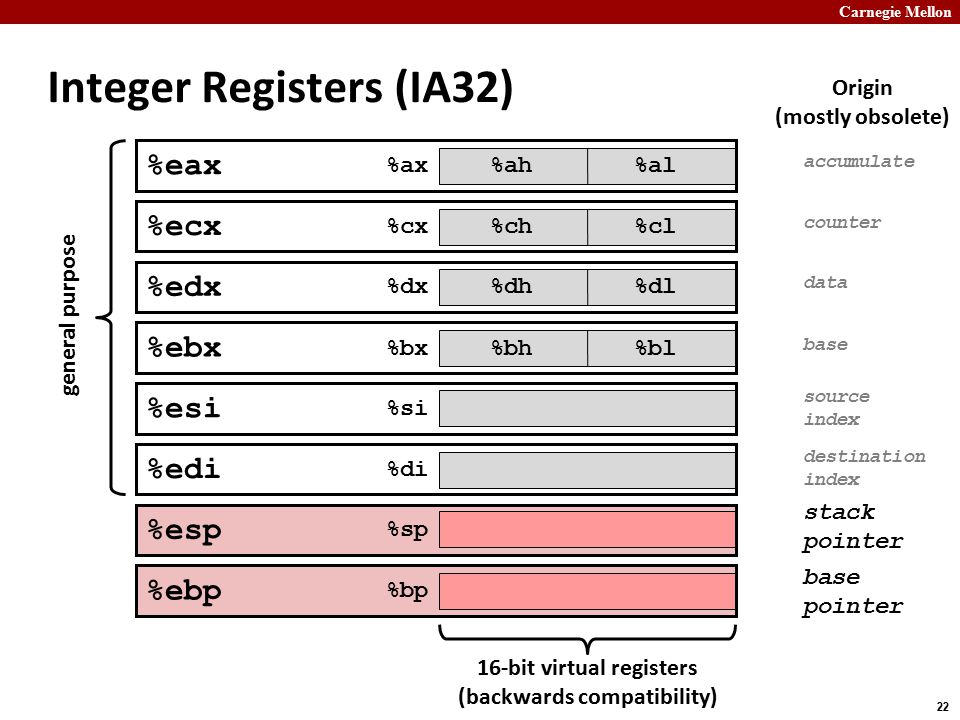 Carnegie Mellon

Integer Registers (IA32)

Origin
(mostly obsolete)

general purpose

%eax %ax %ah %al accumulate

%ecx %cx %ch %cl counter

%edx %dx %dh %dl data

%ebx %bx %bh %bl base

%esi %si source index

%edi %di destination index

%esp %sp stack pointer

%ebp %bp base pointer

16-bit virtual registers
(backwards compatibility)

22